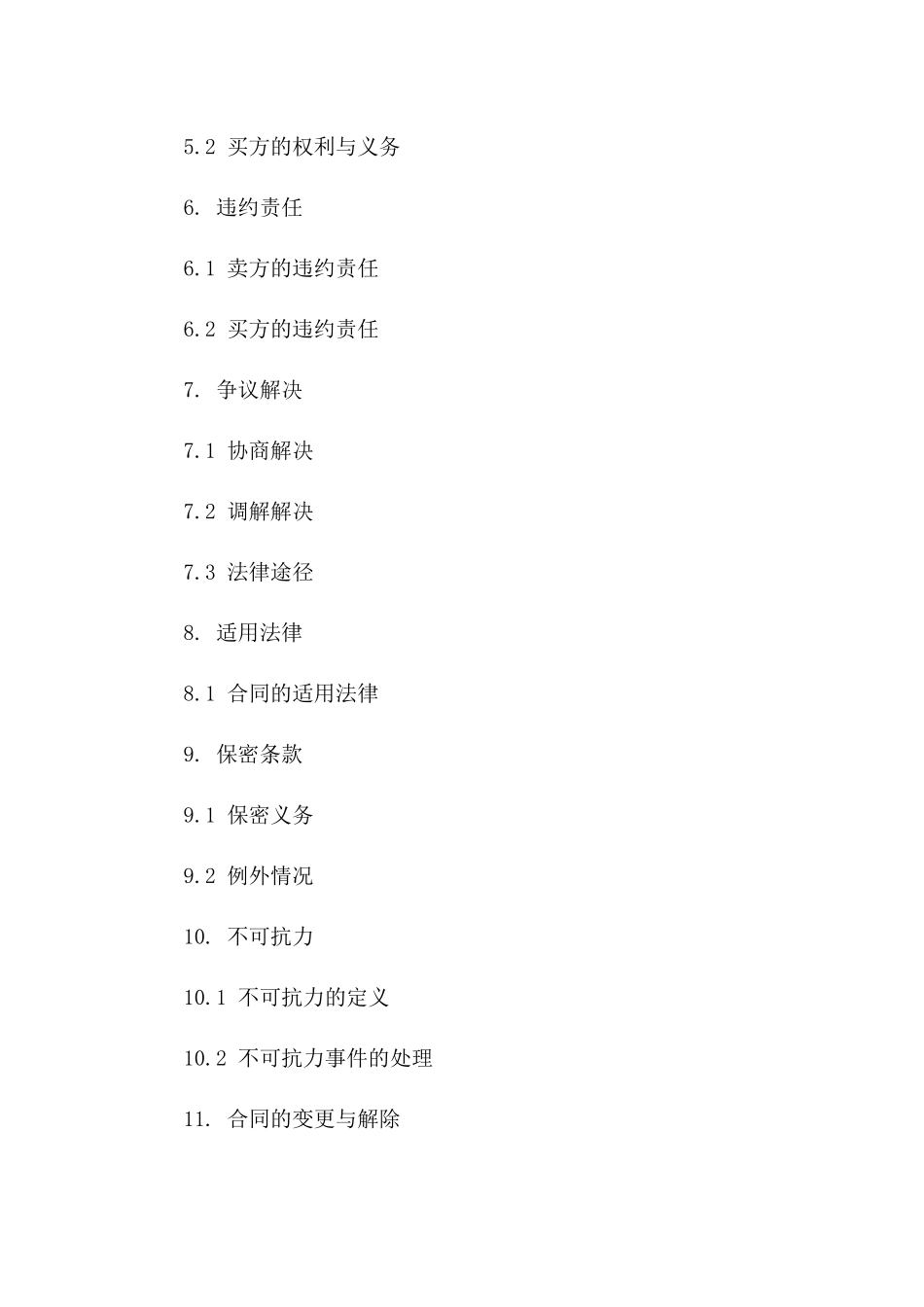 5.2 买方的权利与义务

6. 违约责任

6.1 卖方的违约责任

6.2 买方的违约责任

7. 争议解决

7.1 协商解决

7.2 调解解决

7.3 法律途径

8. 适用法律

8.1 合同的适用法律

9. 保密条款

9.1 保密义务

9.2 例外情况

10. 不可抗力

10.1 不可抗力的定义

10.2 不可抗力事件的处理

11. 合同的变更与解除